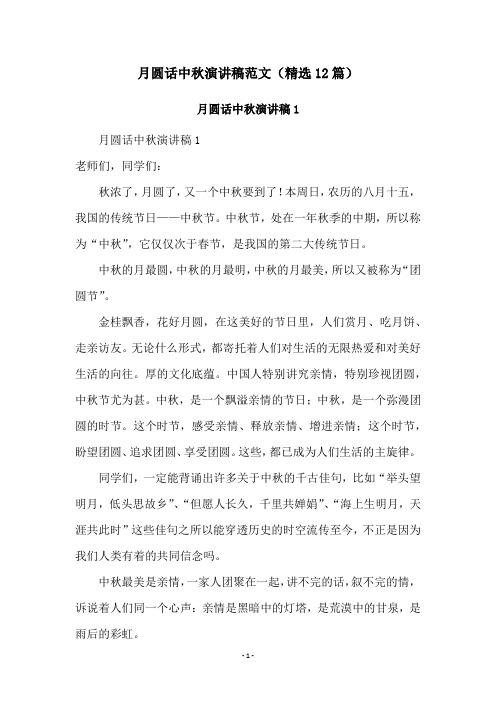 月圆话中秋演讲稿范文（精选12篇）

月圆话中秋演讲稿1

月圆话中秋演讲稿1

老师们，同学们：

秋浓了，月圆了，又一个中秋要到了！本周日，农历的八月十五，我国的传统节日——中秋节。中秋节，处在一年秋季的中期，所以称为“中秋”，它仅仅次于春节，是我国的第二大传统节日。

中秋的月最圆，中秋的月最明，中秋的月最美，所以又被称为“团圆节”。

金桂飘香，花好月圆，在这美好的节日里，人们赏月、吃月饼、走亲访友。无论什么形式，都寄托着人们对生活的无限热爱和对美好生活的向往。厚的文化底蕴。中国人特别讲究亲情，特别珍视团圆，中秋节尤为甚。中秋，是一个飘溢亲情的节日；中秋，是一个弥漫团圆的时节。这个时节，感受亲情、释放亲情、增进亲情；这个时节，盼望团圆、追求团圆、享受团圆。这些，都已成为人们生活的主旋律。

同学们，一定能背诵出许多关于中秋的千古佳句，比如“举头望明月，低头思故乡”、“但愿人长久，千里共婵娟”、“海上生明月，天涯共此时”这些佳句之所以能穿透历史的时空流传至今，不正是因为我们人类有着的共同信念吗。

中秋最美是亲情，一家人团聚在一起，讲不完的话，叙不完的情，诉说着人们同一个心声：亲情是黑暗中的灯塔，是荒漠中的甘泉，是雨后的彩虹。

- 1 -